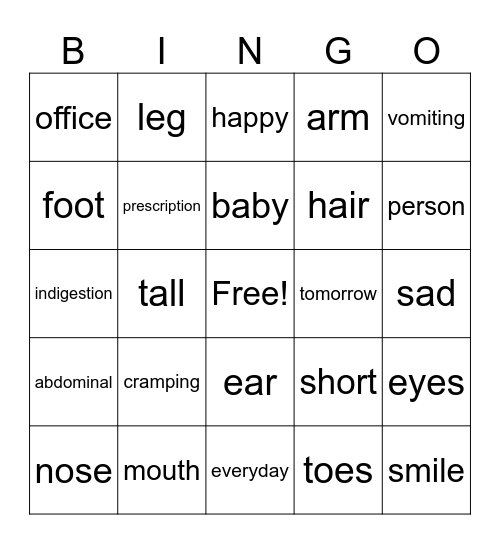 | B | I | N | G | O |
|---|---|---|---|---|
| office | leg | happy | arm | vomiting |
| foot | prescription | baby | hair | person |
| indigestion | tall | Free! | tomorrow | sad |
| abdominal | cramping | ear | short | eyes |
| nose | mouth | everyday | toes | smile |